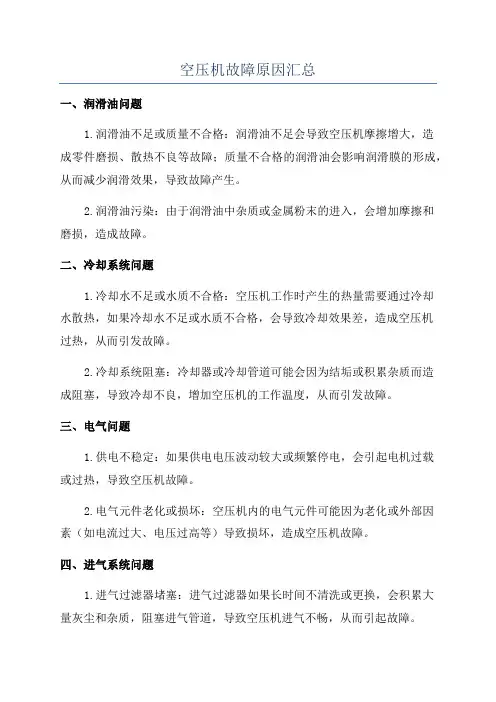 空压机故障原因汇总

一、润滑油问题

1.润滑油不足或质量不合格：润滑油不足会导致空压机摩擦增大，造成零件磨损、散热不良等故障；质量不合格的润滑油会影响润滑膜的形成，从而减少润滑效果，导致故障产生。

2.润滑油污染：由于润滑油中杂质或金属粉末的进入，会增加摩擦和磨损，造成故障。

二、冷却系统问题

1.冷却水不足或水质不合格：空压机工作时产生的热量需要通过冷却水散热，如果冷却水不足或水质不合格，会导致冷却效果差，造成空压机过热，从而引发故障。

2.冷却系统阻塞：冷却器或冷却管道可能会因为结垢或积累杂质而造成阻塞，导致冷却不良，增加空压机的工作温度，从而引发故障。

三、电气问题

1.供电不稳定：如果供电电压波动较大或频繁停电，会引起电机过载或过热，导致空压机故障。

2.电气元件老化或损坏：空压机内的电气元件可能因为老化或外部因素（如电流过大、电压过高等）导致损坏，造成空压机故障。

四、进气系统问题

1.进气过滤器堵塞：进气过滤器如果长时间不清洗或更换，会积累大量灰尘和杂质，阻塞进气管道，导致空压机进气不畅，从而引起故障。